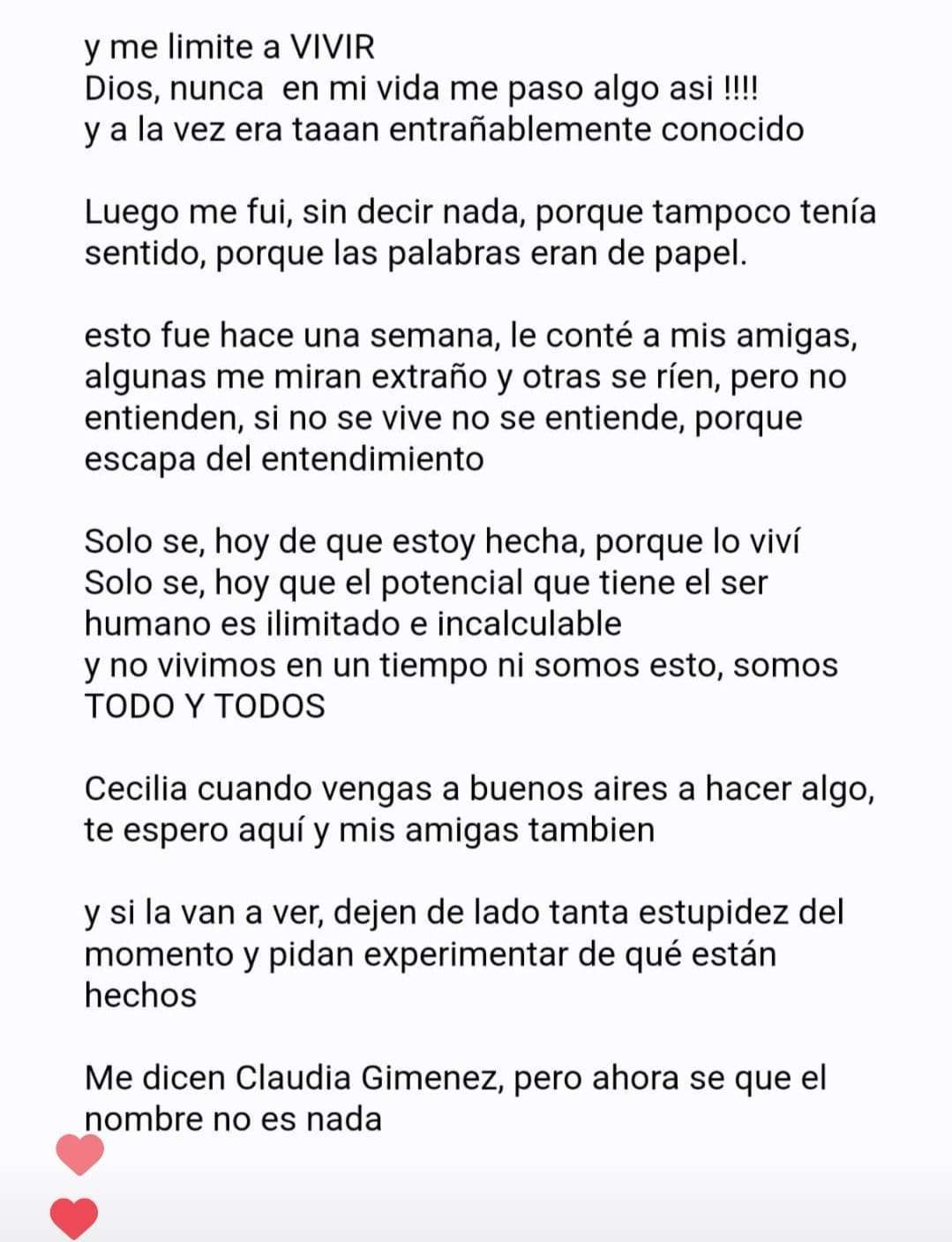 y me limite a VIVIR
Dios, nunca en mi vida me paso algo asi !!!!
y a la vez era taaan entrañablemente conocido

Luego me fui, sin decir nada, porque tampoco tenía sentido, porque las palabras eran de papel.

esto fue hace una semana, le conté a mis amigas, algunas me miran extraño y otras se ríen, pero no entienden, si no se vive no se entiende, porque escapa del entendimiento

Solo se, hoy de que estoy hecha, porque lo viví
Solo se, hoy que el potencial que tiene el ser humano es ilimitado e incalculable
y no vivimos en un tiempo ni somos esto, somos TODO Y TODOS

Cecilia cuando vengas a buenos aires a hacer algo, te espero aquí y mis amigas tambien

y si la van a ver, dejen de lado tanta estupidez del momento y pidan experimentar de qué están hechos

Me dicen Claudia Gimenez, pero ahora se que el nombre no es nada